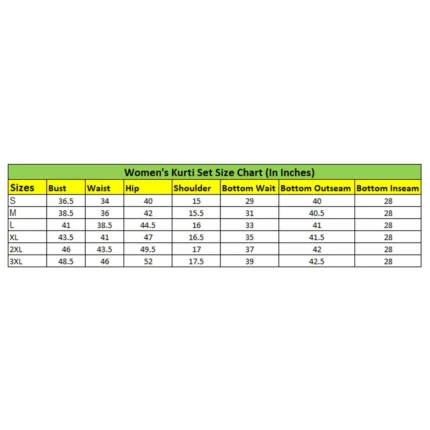 Women's Kurti Set Size Chart (In Inches)

| Sizes | Bust | Waist | Hip | Shoulder | Bottom Wait | Bottom Outseam | Bottom Inseam |
|---|---|---|---|---|---|---|---|
| S | 36.5 | 34 | 40 | 15 | 29 | 40 | 28 |
| M | 38.5 | 36 | 42 | 15.5 | 31 | 40.5 | 28 |
| L | 41 | 38.5 | 44.5 | 16 | 33 | 41 | 28 |
| XL | 43.5 | 41 | 47 | 16.5 | 35 | 41.5 | 28 |
| 2XL | 46 | 43.5 | 49.5 | 17 | 37 | 42 | 28 |
| 3XL | 48.5 | 46 | 52 | 17.5 | 39 | 42.5 | 28 |